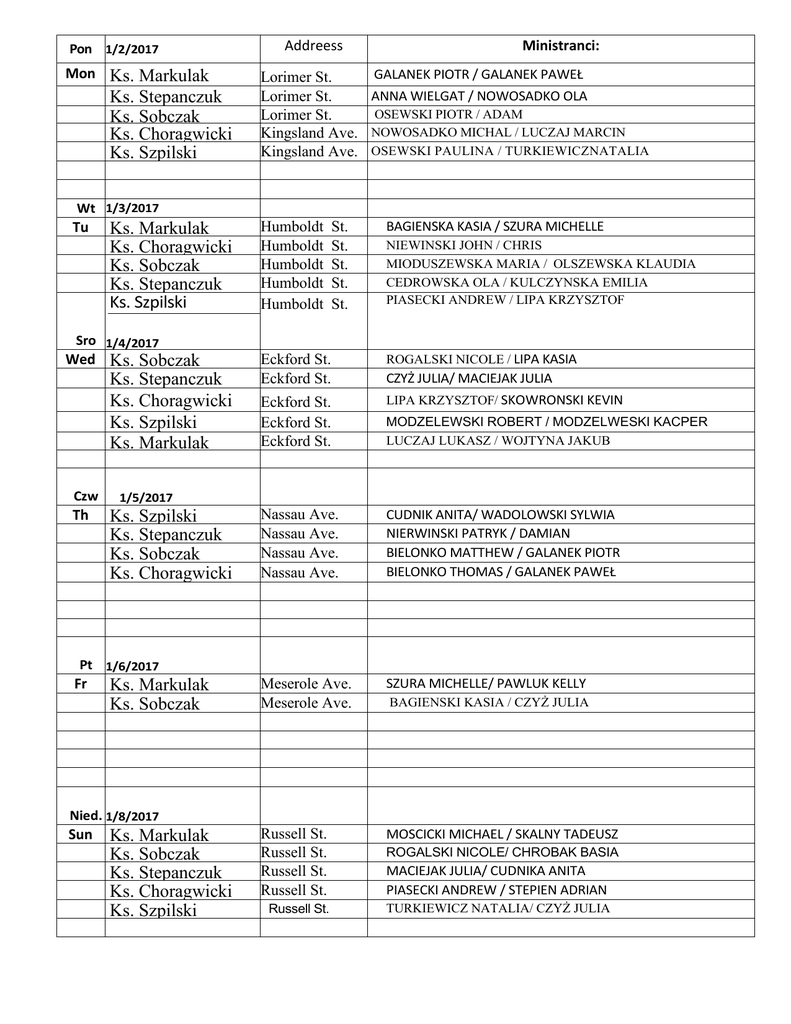 | Pon | 1/2/2017 | Addreess | Ministranci: |
|---|---|---|---|
| Mon | Ks. Markulak | Lorimer St. | GALANEK PIOTR / GALANEK PAWEŁ |
| | Ks. Stepanczuk | Lorimer St. | ANNA WIELGAT / NOWOSADKO OLA |
| | Ks. Sobczak | Lorimer St. | OSEWSKI PIOTR / ADAM |
| | Ks. Choragwicki | Kingsland Ave. | NOWOSADKO MICHAL / LUCZAJ MARCIN |
| | Ks. Szpilski | Kingsland Ave. | OSEWSKI PAULINA / TURKIEWICZNATALIA |
| | | | |
| | | | |
| Wt | 1/3/2017 | | |
| Tu | Ks. Markulak | Humboldt St. | BAGIENSKA KASIA / SZURA MICHELLE |
| | Ks. Choragwicki | Humboldt St. | NIEWINSKI JOHN / CHRIS |
| | Ks. Sobczak | Humboldt St. | MIODUSZEWSKA MARIA / OLSZEWSKA KLAUDIA |
| | Ks. Stepanczuk | Humboldt St. | CEDROWSKA OLA / KULCZYNSKA EMILIA |
| | Ks. Szpilski | Humboldt St. | PIASECKI ANDREW / LIPA KRZYSZTOF |
| Sro | 1/4/2017 | | |
| Wed | Ks. Sobczak | Eckford St. | ROGALSKI NICOLE / LIPA KASIA |
| | Ks. Stepanczuk | Eckford St. | CZYŻ JULIA/ MACIEJAK JULIA |
| | Ks. Choragwicki | Eckford St. | LIPA KRZYSZTOF/ SKOWRONSKI KEVIN |
| | Ks. Szpilski | Eckford St. | MODZELEWSKI ROBERT / MODZELWESKI KACPER |
| | Ks. Markulak | Eckford St. | LUCZAJ LUKASZ / WOJTYNA JAKUB |
| | | | |
| Czw | 1/5/2017 | | |
| Th | Ks. Szpilski | Nassau Ave. | CUDNIK ANITA/ WADOLOWSKI SYLWIA |
| | Ks. Stepanczuk | Nassau Ave. | NIERWINSKI PATRYK / DAMIAN |
| | Ks. Sobczak | Nassau Ave. | BIELONKO MATTHEW / GALANEK PIOTR |
| | Ks. Choragwicki | Nassau Ave. | BIELONKO THOMAS / GALANEK PAWEŁ |
| | | | |
| | | | |
| | | | |
| Pt | 1/6/2017 | | |
| Fr | Ks. Markulak | Meserole Ave. | SZURA MICHELLE/ PAWLUK KELLY |
| | Ks. Sobczak | Meserole Ave. | BAGIENSKI KASIA / CZYŻ JULIA |
| | | | |
| | | | |
| | | | |
| | | | |
| Nied. | 1/8/2017 | | |
| Sun | Ks. Markulak | Russell St. | MOSCICKI MICHAEL / SKALNY TADEUSZ |
| | Ks. Sobczak | Russell St. | ROGALSKI NICOLE/ CHROBAK BASIA |
| | Ks. Stepanczuk | Russell St. | MACIEJAK JULIA/ CUDNIKA ANITA |
| | Ks. Choragwicki | Russell St. | PIASECKI ANDREW / STEPIEN ADRIAN |
| | Ks. Szpilski | Russell St. | TURKIEWICZ NATALIA/ CZYŻ JULIA |
| | | | |